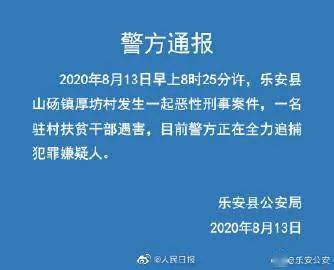 警方通报

2020年8月13日早上8时25分许，乐安县山砀镇厚坊村发生一起恶性刑事案件，一名驻村扶贫干部遇害，目前警方正在全力追捕犯罪嫌疑人。

乐安县公安局
2020年8月13日

@人民日报 @乐安公安